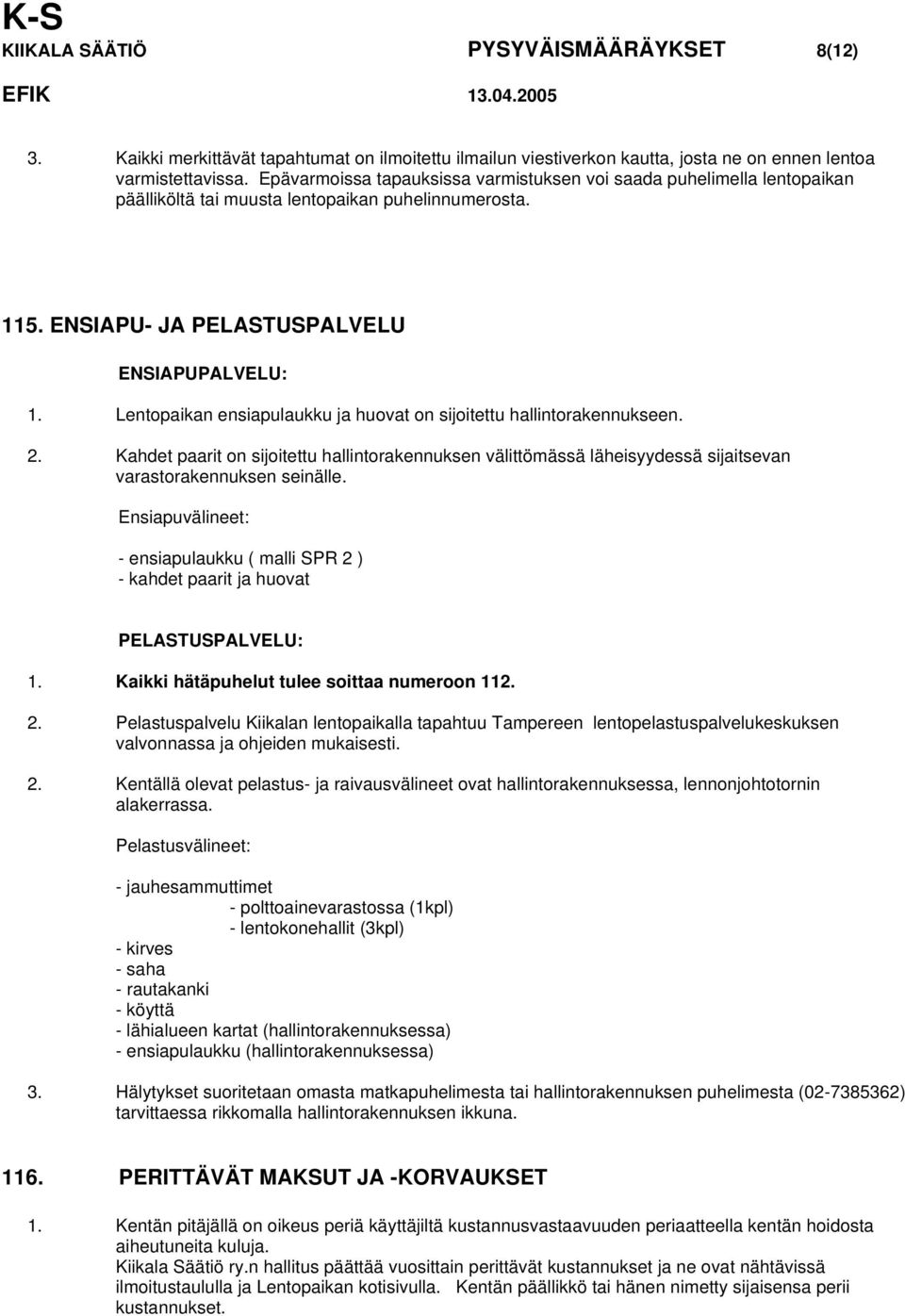 K-S
KIIKALA SÄÄTIÖ PYSYVÄISMÄÄRÄYKSET 8(12)
EFIK 13.04.2005

3. Kaikki merkittävät tapahtumat on ilmoitettu ilmailun viestiverkon kautta, josta ne on ennen lentoa varmistettavissa. Epävarmoissa tapauksissa varmistuksen voi saada puhelimella lentopaikan päälliköltä tai muusta lentopaikan puhelinnumerosta.

115. ENSIAPU- JA PELASTUSPALVELU

ENSIAPUPALVELU:

1. Lentopaikan ensiapulaukku ja huovat on sijoitettu hallintorakennukseen.

2. Kahdet paarit on sijoitettu hallintorakennuksen välittömässä läheisyydessä sijaitsevan varastorakennuksen seinälle.

Ensiapuvälineet:

- ensiapulaukku ( malli SPR 2 )
- kahdet paarit ja huovat

PELASTUSPALVELU:

1. Kaikki hätäpuhelut tulee soittaa numeroon 112.

2. Pelastuspalvelu Kiikalan lentopaikalla tapahtuu Tampereen lentopelastuspalvelukeskuksen valvonnassa ja ohjeiden mukaisesti.

2. Kentällä olevat pelastus- ja raivausvälineet ovat hallintorakennuksessa, lennonjohtotornin alakerrassa.

Pelastusvälineet:

- jauhesammuttimet
- polttoainevarastossa (1kpl)
- lentokonehallit (3kpl)
- kirves
- saha
- rautakanki
- köyttä
- lähialueen kartat (hallintorakennuksessa)
- ensiapulaukku (hallintorakennuksessa)

3. Hälytykset suoritetaan omasta matkapuhelimesta tai hallintorakennuksen puhelimesta (02-7385362) tarvittaessa rikkomalla hallintorakennuksen ikkuna.

116. PERITTÄVÄT MAKSUT JA -KORVAUKSET

1. Kentän pitäjällä on oikeus periä käyttäjiltä kustannusvastaavuuden periaatteella kentän hoidosta aiheutuneita kuluja.
Kiikala Säätiö ry.n hallitus päättää vuosittain perittävät kustannukset ja ne ovat nähtävissä ilmoitustaululla ja Lentopaikan kotisivulla. Kentän päällikkö tai hänen nimetty sijaisensa perii kustannukset.